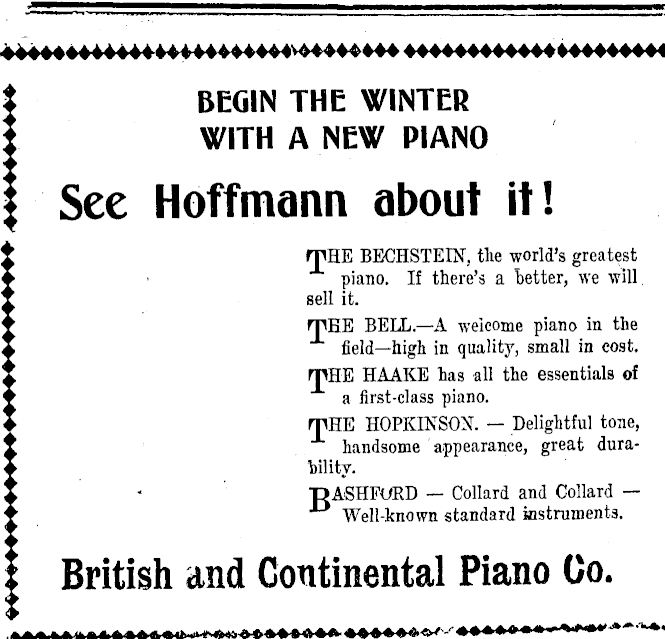 BEGIN THE WINTER
WITH A NEW PIANO

See Hoffmann about it!

THE BECHSTEIN, the world's greatest piano. If there's a better, we will sell it.

THE BELL.—A welcome piano in the field—high in quality, small in cost.

THE HAAKE has all the essentials of a first-class piano.

THE HOPKINSON. — Delightful tone, handsome appearance, great durability.

BASHFORD — Collard and Collard — Well-known standard instruments.

British and Continental Piano Co.